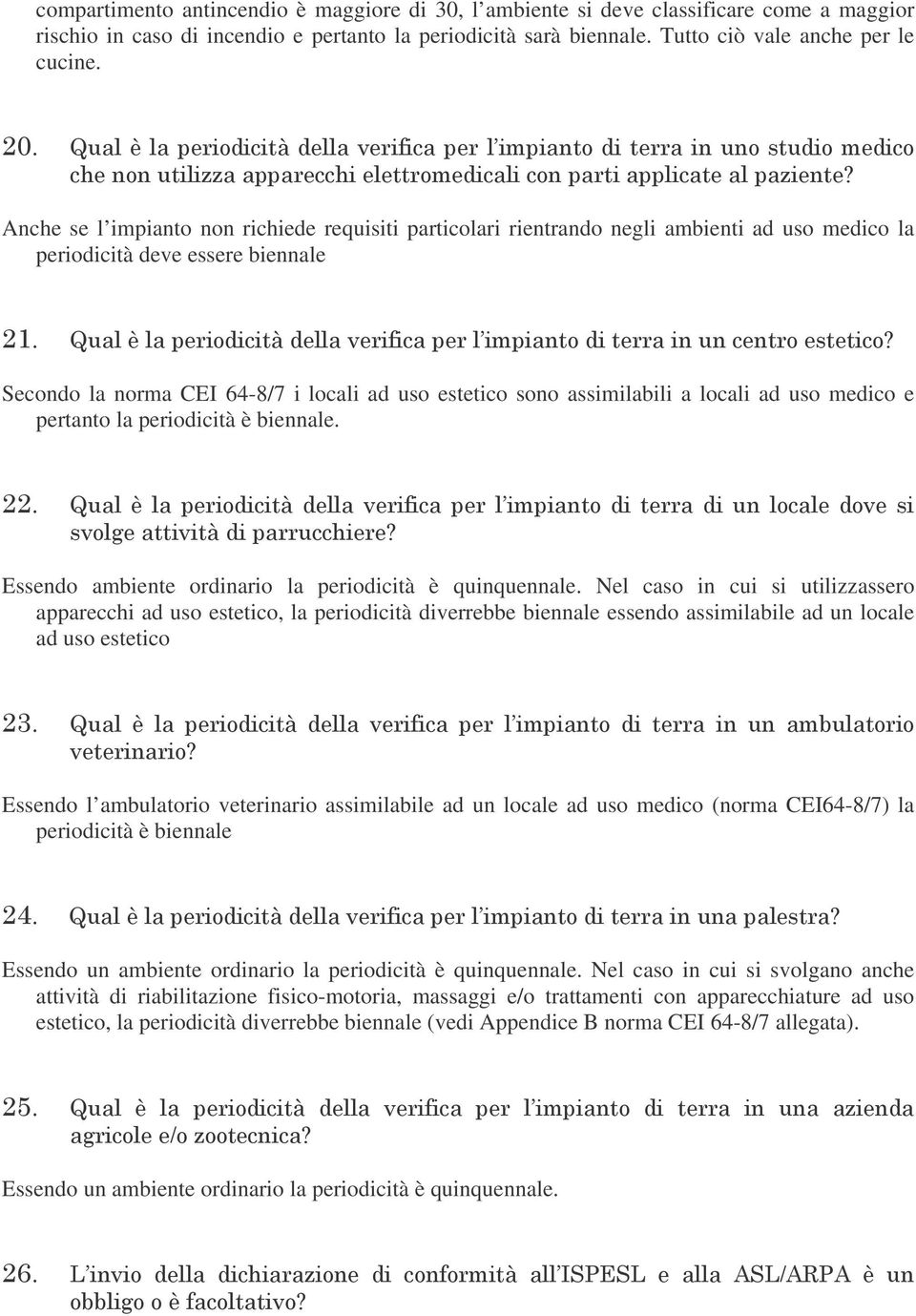 compartimento antincendio è maggiore di 30, l'ambiente si deve classificare come a maggior rischio in caso di incendio e pertanto la periodicità sarà biennale. Tutto ciò vale anche per le cucine.

20. Qual è la periodicità della verifica per l'impianto di terra in uno studio medico che non utilizza apparecchi elettromedicali con parti applicate al paziente?

Anche se l'impianto non richiede requisiti particolari rientrando negli ambienti ad uso medico la periodicità deve essere biennale

21. Qual è la periodicità della verifica per l'impianto di terra in un centro estetico?

Secondo la norma CEI 64-8/7 i locali ad uso estetico sono assimilabili a locali ad uso medico e pertanto la periodicità è biennale.

22. Qual è la periodicità della verifica per l'impianto di terra di un locale dove si svolge attività di parrucchiere?

Essendo ambiente ordinario la periodicità è quinquennale. Nel caso in cui si utilizzassero apparecchi ad uso estetico, la periodicità diverrebbe biennale essendo assimilabile ad un locale ad uso estetico

23. Qual è la periodicità della verifica per l'impianto di terra in un ambulatorio veterinario?

Essendo l'ambulatorio veterinario assimilabile ad un locale ad uso medico (norma CEI64-8/7) la periodicità è biennale

24. Qual è la periodicità della verifica per l'impianto di terra in una palestra?

Essendo un ambiente ordinario la periodicità è quinquennale. Nel caso in cui si svolgano anche attività di riabilitazione fisico-motoria, massaggi e/o trattamenti con apparecchiature ad uso estetico, la periodicità diverrebbe biennale (vedi Appendice B norma CEI 64-8/7 allegata).

25. Qual è la periodicità della verifica per l'impianto di terra in una azienda agricole e/o zootecnica?

Essendo un ambiente ordinario la periodicità è quinquennale.

26. L'invio della dichiarazione di conformità all'ISPESL e alla ASL/ARPA è un obbligo o è facoltativo?